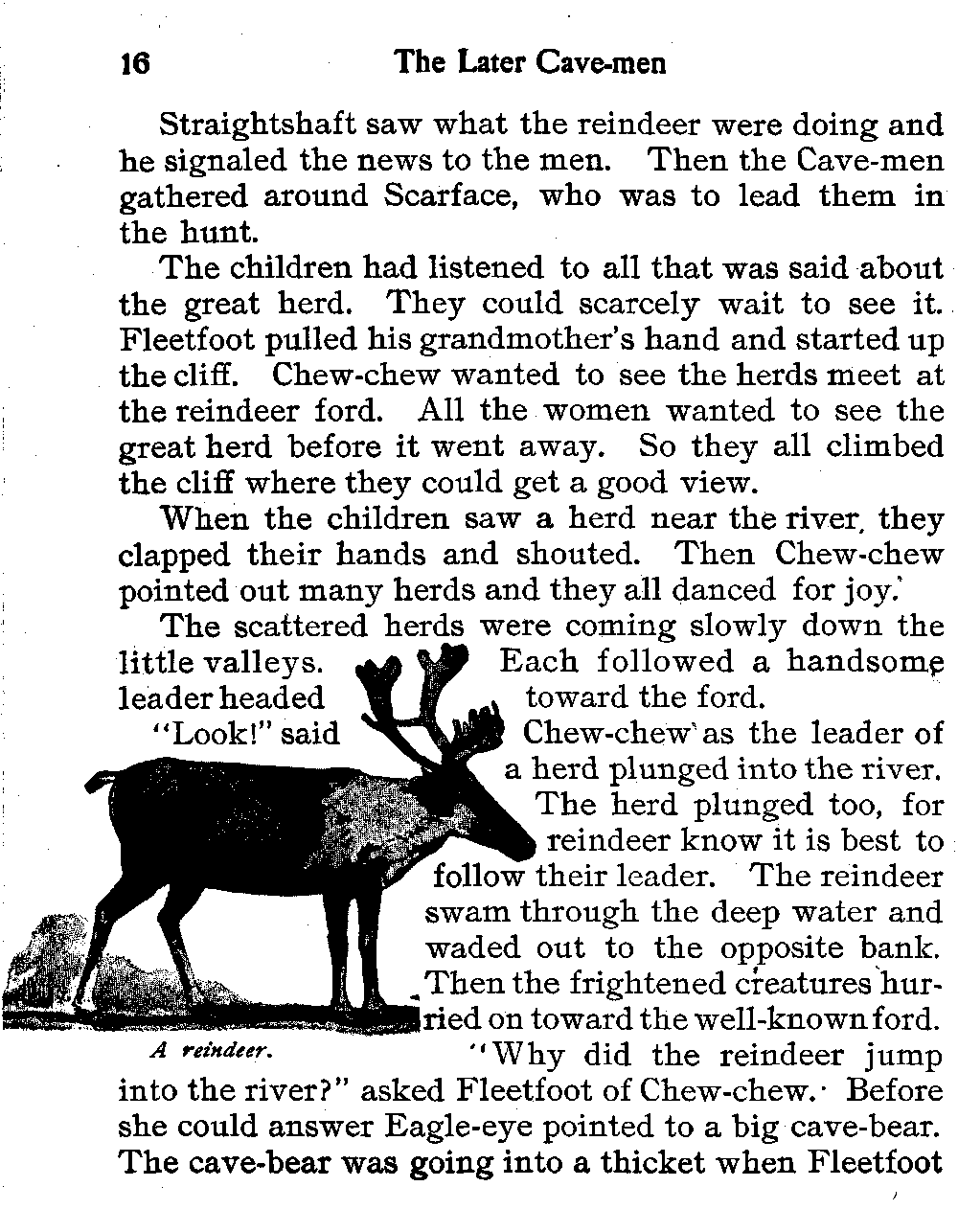 16 The Later Cave-men

Straightshaft saw what the reindeer were doing and he signaled the news to the men. Then the Cave-men gathered around Scarface, who was to lead them in the hunt.

The children had listened to all that was said about the great herd. They could scarcely wait to see it. Fleetfoot pulled his grandmother's hand and started up the cliff. Chew-chew wanted to see the herds meet at the reindeer ford. All the women wanted to see the great herd before it went away. So they all climbed the cliff where they could get a good view.

When the children saw a herd near the river, they clapped their hands and shouted. Then Chew-chew pointed out many herds and they all danced for joy.

The scattered herds were coming slowly down the little valleys. Each followed a handsome leader headed toward the ford.

"Look!" said Chew-chew as the leader of a herd plunged into the river. The herd plunged too, for reindeer know it is best to follow their leader. The reindeer swam through the deep water and waded out to the opposite bank. Then the frightened creatures hurried on toward the well-known ford.

A reindeer.

"Why did the reindeer jump into the river?" asked Fleetfoot of Chew-chew. Before she could answer Eagle-eye pointed to a big cave-bear. The cave-bear was going into a thicket when Fleetfoot